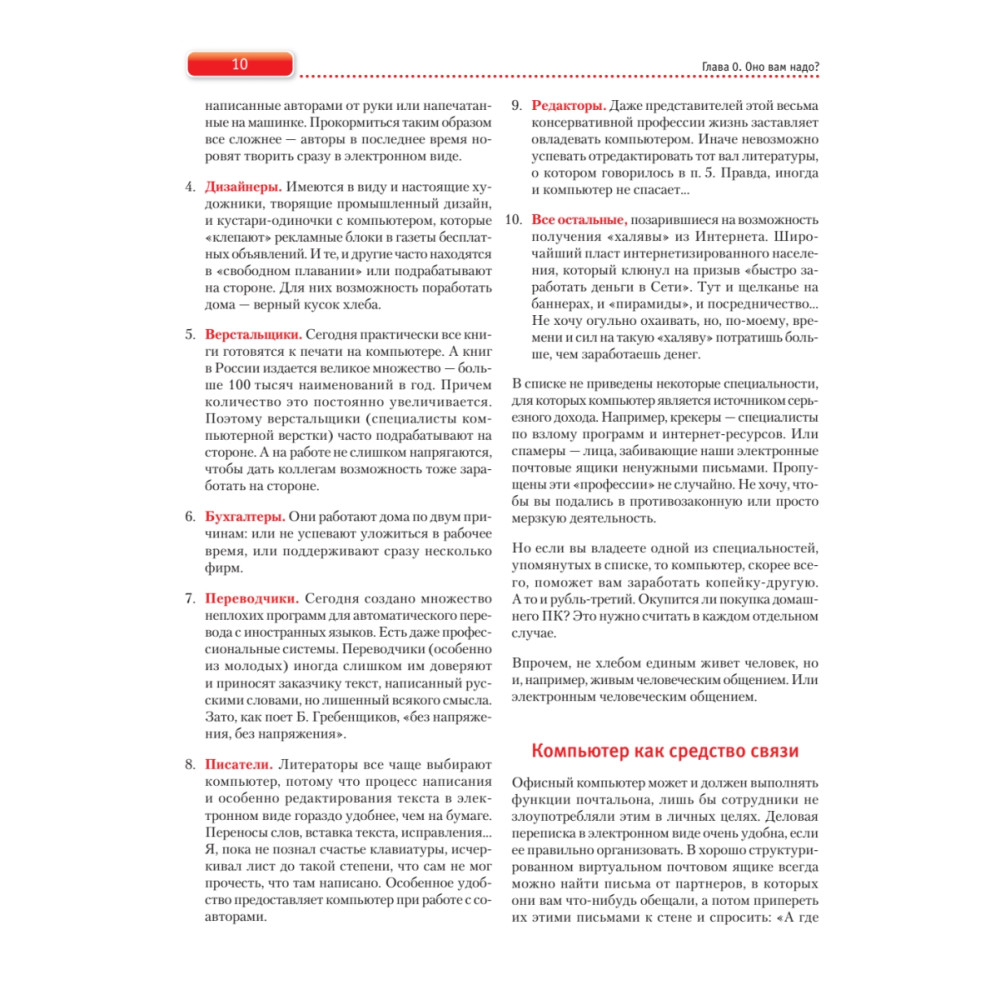 10

Глава 0. Оно вам надо?

написанные авторами от руки или напечатанные на машинке. Прокормиться таким образом все сложнее — авторы в последнее время норовят творить сразу в электронном виде.

4. Дизайнеры. Имеются в виду и настоящие художники, творящие промышленный дизайн, и кустари-одиночки с компьютером, которые «клепают» рекламные блоки в газеты бесплатных объявлений. И те, и другие часто находятся в «свободном плавании» или подрабатывают на стороне. Для них возможность поработать дома — верный кусок хлеба.

5. Верстальщики. Сегодня практически все книги готовятся к печати на компьютере. А книг в России издается великое множество — больше 100 тысяч наименований в год. Причем количество это постоянно увеличивается. Поэтому верстальщики (специалисты компьютерной верстки) часто подрабатывают на стороне. А на работе не слишком напрягаются, чтобы дать коллегам возможность тоже заработать на стороне.

6. Бухгалтеры. Они работают дома по двум причинам: или не успевают уложиться в рабочее время, или поддерживают сразу несколько фирм.

7. Переводчики. Сегодня создано множество неплохих программ для автоматического перевода с иностранных языков. Есть даже профессиональные системы. Переводчики (особенно из молодых) иногда слишком им доверяют и приносят заказчику текст, написанный русскими словами, но лишенный всякого смысла. Зато, как поет Б. Гребенщиков, «без напряжения, без напряжения».

8. Писатели. Литераторы все чаще выбирают компьютер, потому что процесс написания и особенно редактирования текста в электронном виде гораздо удобнее, чем на бумаге. Переносы слов, вставка текста, исправления... Я, пока не познал счастье клавиатуры, исчеркивал лист до такой степени, что сам не мог прочесть, что там написано. Особенное удобство предоставляет компьютер при работе с соавторами.

9. Редакторы. Даже представителей этой весьма консервативной профессии жизнь заставляет овладевать компьютером. Иначе невозможно успевать отредактировать тот вал литературы, о котором говорилось в п. 5. Правда, иногда и компьютер не спасает...

10. Все остальные, позарившиеся на возможность получения «халявы» из Интернета. Широчайший пласт интернетизированного населения, который клюнул на призыв «быстро заработать деньги в Сети». Тут и щелканье на баннерах, и «пирамиды», и посредничество... Не хочу огульно охаивать, но, по-моему, времени и сил на такую «халяву» потратишь больше, чем заработаешь денег.

В списке не приведены некоторые специальности, для которых компьютер является источником серьезного дохода. Например, крекеры — специалисты по взлому программ и интернет-ресурсов. Или спамеры — лица, забивающие наши электронные почтовые ящики ненужными письмами. Пропущены эти «профессии» не случайно. Не хочу, чтобы вы подались в противозаконную или просто мерзкую деятельность.

Но если вы владеете одной из специальностей, упомянутых в списке, то компьютер, скорее всего, поможет вам заработать копейку-другую. А то и рубль-третий. Окупится ли покупка домашнего ПК? Это нужно считать в каждом отдельном случае.

Впрочем, не хлебом единым живет человек, но и, например, живым человеческим общением. Или электронным человеческим общением.

Компьютер как средство связи

Офисный компьютер может и должен выполнять функции почтальона, лишь бы сотрудники не злоупотребляли этим в личных целях. Деловая переписка в электронном виде очень удобна, если ее правильно организовать. В хорошо структурированном виртуальном почтовом ящике всегда можно найти письма от партнеров, в которых они вам что-нибудь обещали, а потом припереть их этими письмами к стене и спросить: «А где